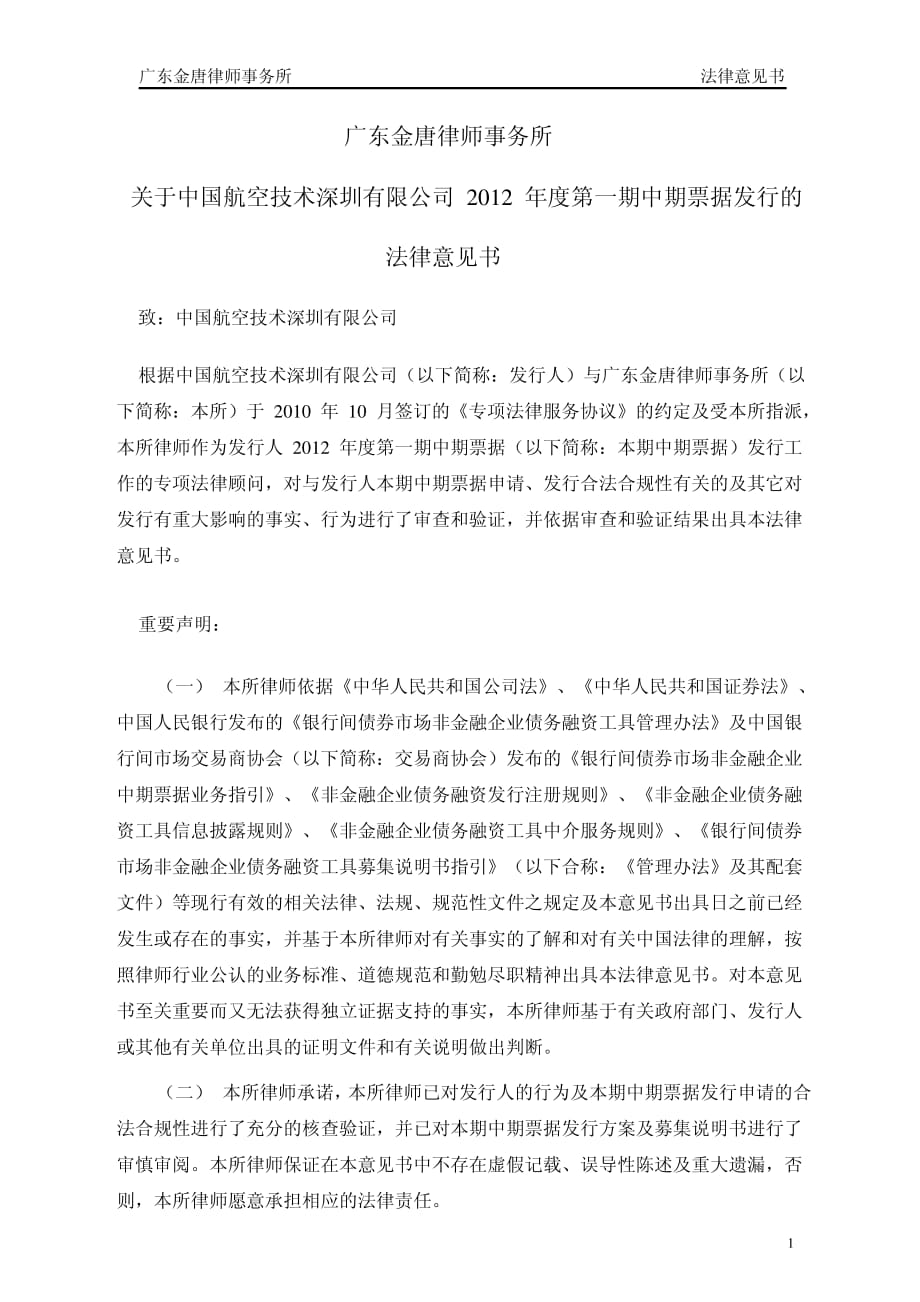 广东金唐律师事务所　　法律意见书

广东金唐律师事务所

关于中国航空技术深圳有限公司 2012 年度第一期中期票据发行的

法律意见书

致：中国航空技术深圳有限公司

根据中国航空技术深圳有限公司（以下简称：发行人）与广东金唐律师事务所（以下简称：本所）于 2010 年 10 月签订的《专项法律服务协议》的约定及受本所指派，本所律师作为发行人 2012 年度第一期中期票据（以下简称：本期中期票据）发行工作的专项法律顾问，对与发行人本期中期票据申请、发行合法合规性有关的及其它对发行有重大影响的事实、行为进行了审查和验证，并依据审查和验证结果出具本法律意见书。

重要声明：

（一）　本所律师依据《中华人民共和国公司法》、《中华人民共和国证券法》、中国人民银行发布的《银行间债券市场非金融企业债务融资工具管理办法》及中国银行间市场交易商协会（以下简称：交易商协会）发布的《银行间债券市场非金融企业中期票据业务指引》、《非金融企业债务融资发行注册规则》、《非金融企业债务融资工具信息披露规则》、《非金融企业债务融资工具中介服务规则》、《银行间债券市场非金融企业债务融资工具募集说明书指引》（以下合称：《管理办法》及其配套文件）等现行有效的相关法律、法规、规范性文件之规定及本意见书出具日之前已经发生或存在的事实，并基于本所律师对有关事实的了解和对有关中国法律的理解，按照律师行业公认的业务标准、道德规范和勤勉尽职精神出具本法律意见书。对本意见书至关重要而又无法获得独立证据支持的事实，本所律师基于有关政府部门、发行人或其他有关单位出具的证明文件和有关说明做出判断。

（二）　本所律师承诺，本所律师已对发行人的行为及本期中期票据发行申请的合法合规性进行了充分的核查验证，并已对本期中期票据发行方案及募集说明书进行了审慎审阅。本所律师保证在本意见书中不存在虚假记载、误导性陈述及重大遗漏，否则，本所律师愿意承担相应的法律责任。

1